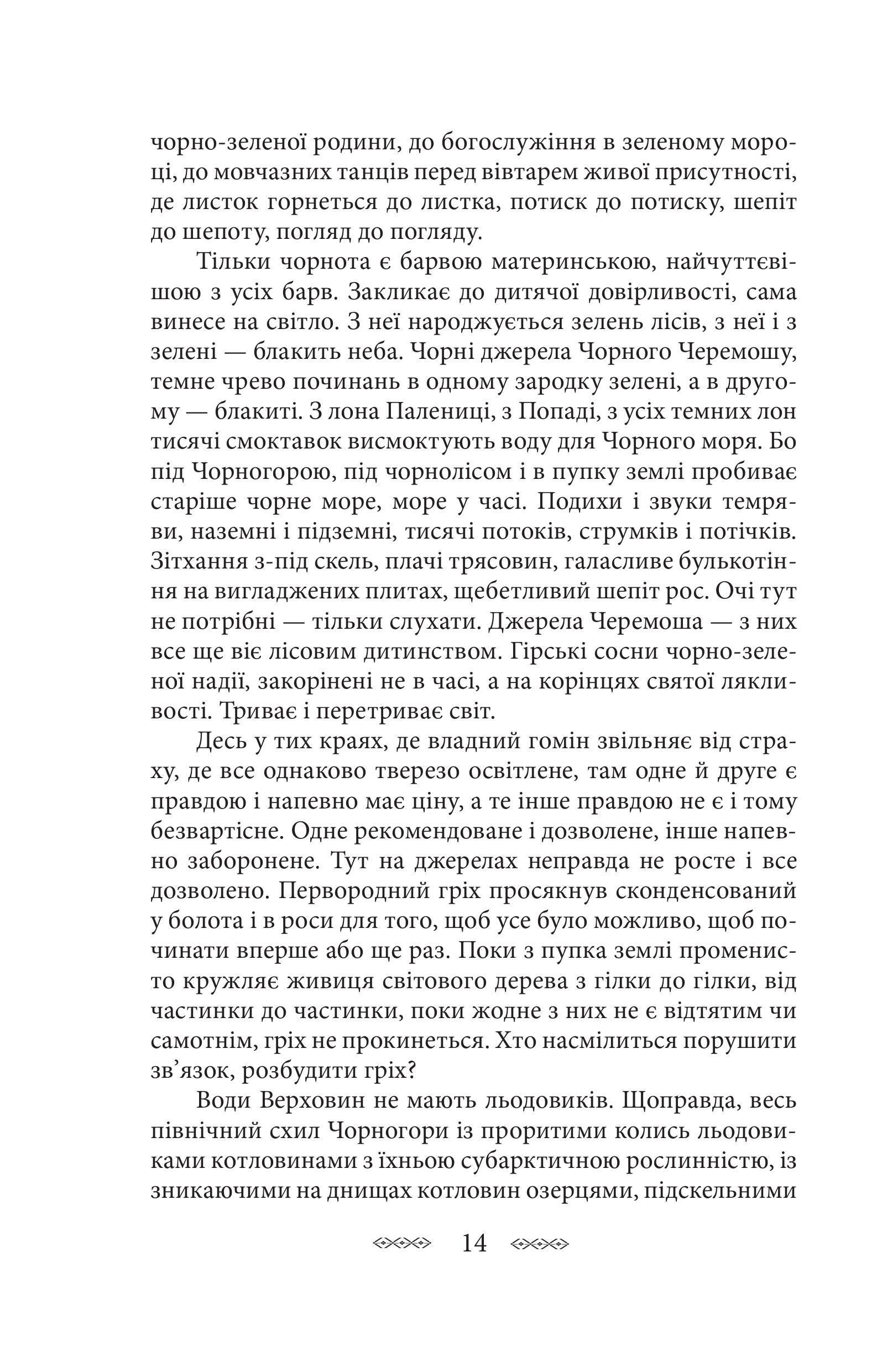 чорно-зеленої родини, до богослужіння в зеленому мороці, до мовчазних танців перед вівтарем живої присутності, де листок горнеться до листка, потиск до потиску, шепіт до шепоту, погляд до погляду.

Тільки чорнота є барвою материнською, найчуттєвішою з усіх барв. Закликає до дитячої довірливості, сама винесе на світло. З неї народжується зелень лісів, з неї і з зелені — блакить неба. Чорні джерела Чорного Черемошу, темне чрево починань в одному зародку зелені, а в другому — блакиті. З лона Палениці, з Попаді, з усіх темних лон тисячі смоктавок висмоктують воду для Чорного моря. Бо під Чорногорою, під чорнолісом і в пупку землі пробиває старіше чорне море, море у часі. Подихи і звуки темряви, наземні і підземні, тисячі потоків, струмків і потічків. Зітхання з-під скель, плачі трясовин, галасливе булькотіння на вигладжених плитах, щебетливий шепіт рос. Очі тут не потрібні — тільки слухати. Джерела Черемоша — з них все ще віє лісовим дитинством. Гірські сосни чорно-зеленої надії, закорінені не в часі, а на корінцях святої лякливості. Триває і перетриває світ.

Десь у тих краях, де владний гомін звільняє від страху, де все однаково тверезо освітлене, там одне й друге є правдою і напевно має ціну, а те інше правдою не є і тому безвартісне. Одне рекомендоване і дозволене, інше напевно заборонене. Тут на джерелах неправда не росте і все дозволено. Первородний гріх просякнув сконденсований у болота і в роси для того, щоб усе було можливо, щоб починати вперше або ще раз. Поки з пупка землі променисто кружляє живиця світового дерева з гілки до гілки, від частинки до частинки, поки жодне з них не є відтятим чи самотнім, гріх не прокинеться. Хто насмілиться порушити зв’язок, розбудити гріх?

Води Верховин не мають льодовиків. Щоправда, весь північний схил Чорногори із проритими колись льодовиками котловинами з їхньою субарктичною рослинністю, із зникаючими на днищах котловин озерцями, підскельними

14